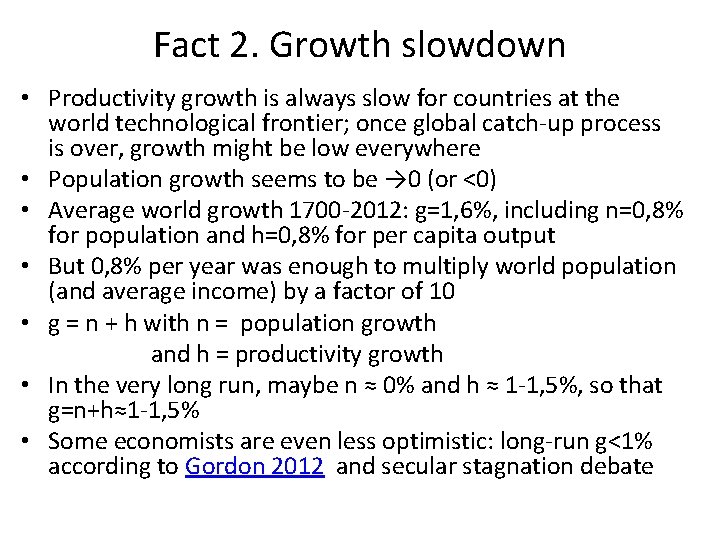 Fact 2. Growth slowdown

• Productivity growth is always slow for countries at the world technological frontier; once global catch-up process is over, growth might be low everywhere
• Population growth seems to be →0 (or <0)
• Average world growth 1700-2012: g=1,6%, including n=0,8% for population and h=0,8% for per capita output
• But 0,8% per year was enough to multiply world population (and average income) by a factor of 10
• g = n + h with n = population growth
and h = productivity growth
• In the very long run, maybe n ≈ 0% and h ≈ 1-1,5%, so that g=n+h≈1-1,5%
• Some economists are even less optimistic: long-run g<1% according to Gordon 2012 and secular stagnation debate